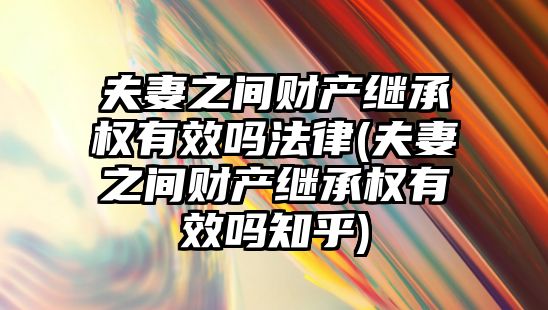 夫妻之间财产继承权有效吗法律(夫妻之间财产继承权有效吗知乎)